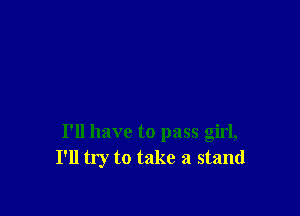 I'll have to pass girl,
I'll try to take a stand